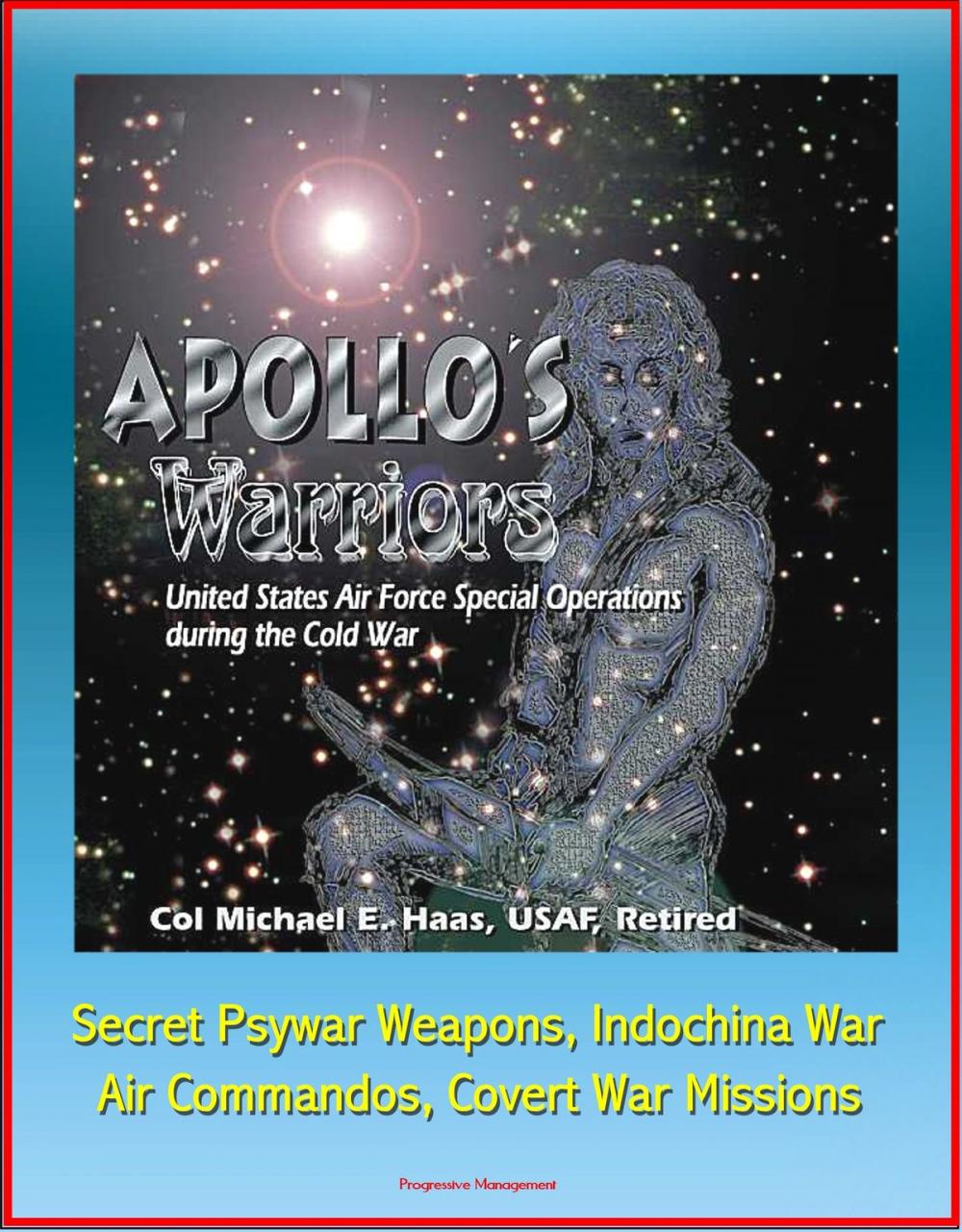 APOLLO'S
Warriors

United States Air Force Special Operations during the Cold War

Col Michael E. Haas, USAF, Retired

Secret Psywar Weapons, Indochina War
Air Commandos, Covert War Missions

Progressive Management